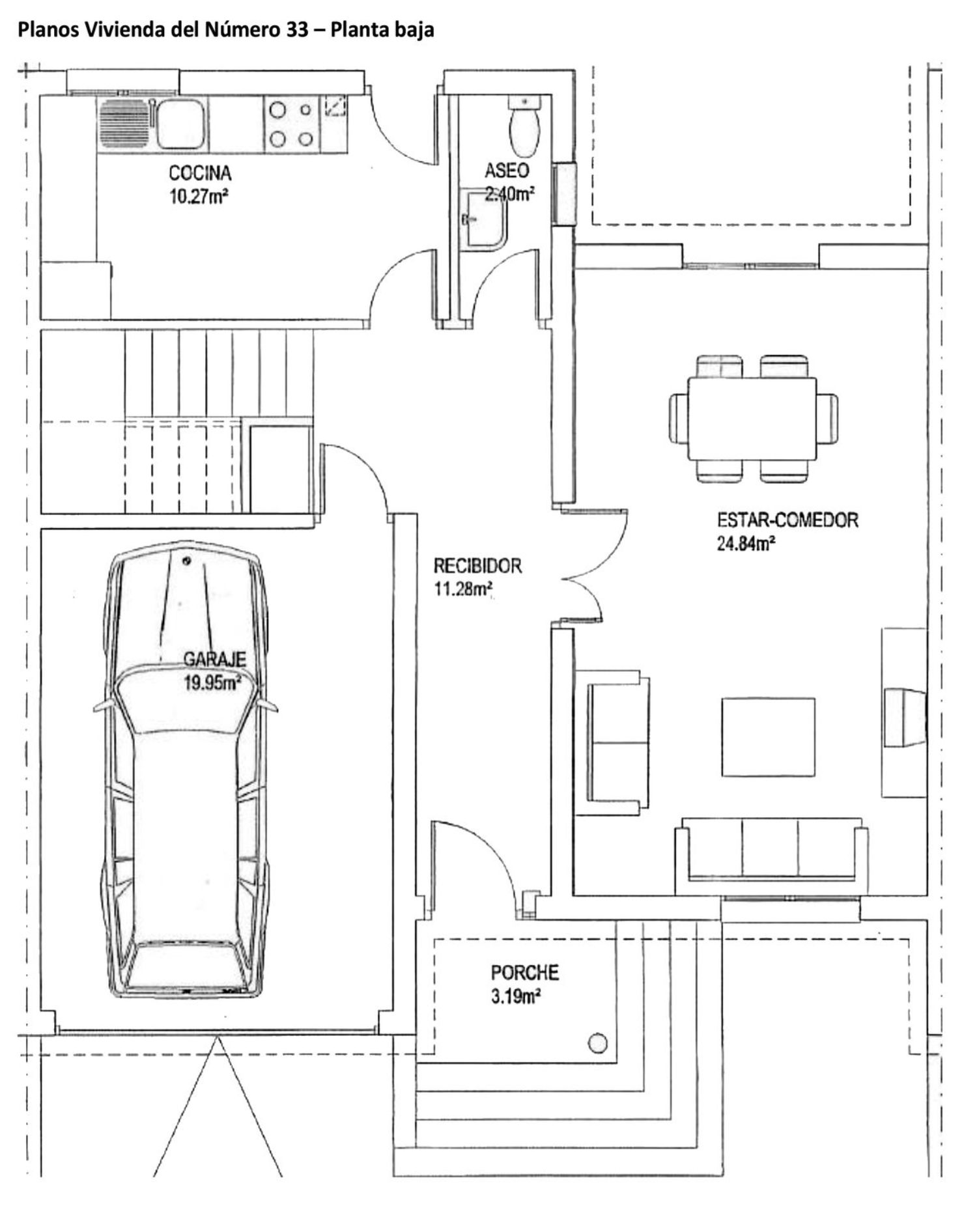 Planos Vivienda del Número 33 – Planta baja

COCINA
10.27m²

ASEO
2.40m²

ESTAR-COMEDOR
24.84m²

RECIBIDOR
11.28m²

GARAJE
19.95m²

PORCHE
3.19m²